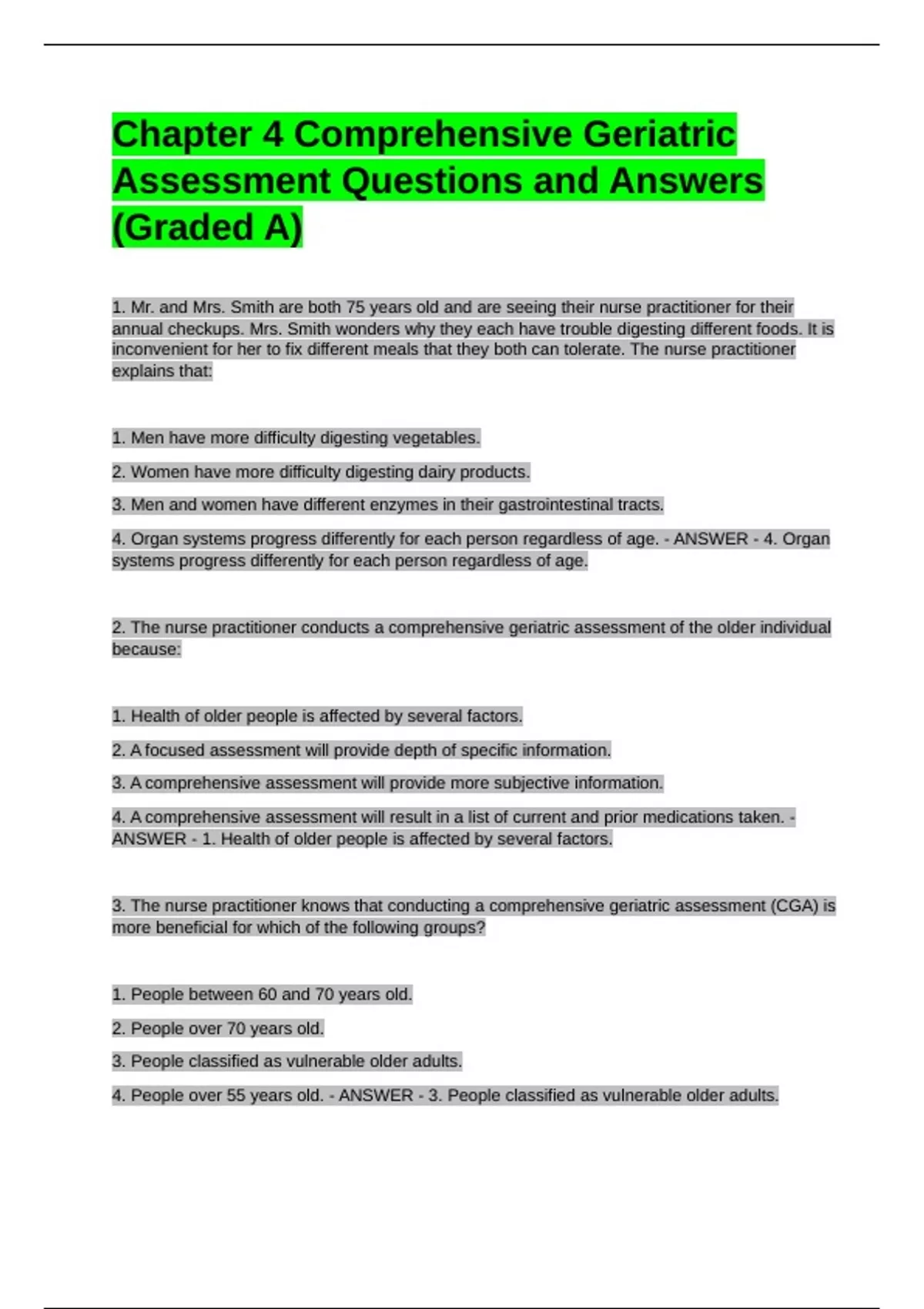 Chapter 4 Comprehensive Geriatric Assessment Questions and Answers (Graded A)

1. Mr. and Mrs. Smith are both 75 years old and are seeing their nurse practitioner for their annual checkups. Mrs. Smith wonders why they each have trouble digesting different foods. It is inconvenient for her to fix different meals that they both can tolerate. The nurse practitioner explains that:

1. Men have more difficulty digesting vegetables.

2. Women have more difficulty digesting dairy products.

3. Men and women have different enzymes in their gastrointestinal tracts.

4. Organ systems progress differently for each person regardless of age. - ANSWER - 4. Organ systems progress differently for each person regardless of age.

2. The nurse practitioner conducts a comprehensive geriatric assessment of the older individual because:

1. Health of older people is affected by several factors.

2. A focused assessment will provide depth of specific information.

3. A comprehensive assessment will provide more subjective information.

4. A comprehensive assessment will result in a list of current and prior medications taken. - ANSWER - 1. Health of older people is affected by several factors.

3. The nurse practitioner knows that conducting a comprehensive geriatric assessment (CGA) is more beneficial for which of the following groups?

1. People between 60 and 70 years old.

2. People over 70 years old.

3. People classified as vulnerable older adults.

4. People over 55 years old. - ANSWER - 3. People classified as vulnerable older adults.